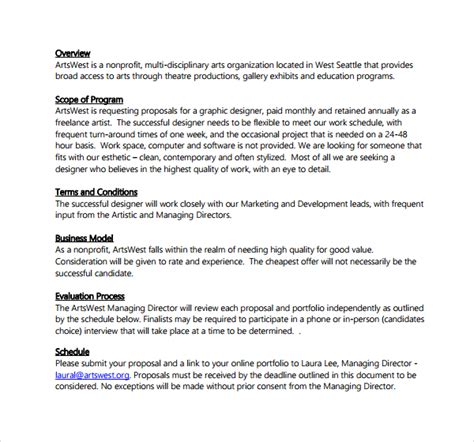 Overview
ArtsWest is a nonprofit, multi-disciplinary arts organization located in West Seattle that provides broad access to arts through theatre productions, gallery exhibits and education programs.

Scope of Program
ArtsWest is requesting proposals for a graphic designer, paid monthly and retained annually as a freelance artist. The successful designer needs to be flexible to meet our work schedule, with frequent turn-around times of one week, and the occasional project that is needed on a 24-48 hour basis. Work space, computer and software is not provided. We are looking for someone that fits with our esthetic – clean, contemporary and often stylized. Most of all we are seeking a designer who believes in the highest quality of work, with an eye to detail.

Terms and Conditions
The successful designer will work closely with our Marketing and Development leads, with frequent input from the Artistic and Managing Directors.

Business Model
As a nonprofit, ArtsWest falls within the realm of needing high quality for good value. Consideration will be given to rate and experience. The cheapest offer will not necessarily be the successful candidate.

Evaluation Process
The ArtsWest Managing Director will review each proposal and portfolio independently as outlined by the schedule below. Finalists may be required to participate in a phone or in-person (candidates choice) interview that will take place at a time to be determined. .

Schedule
Please submit your proposal and a link to your online portfolio to Laura Lee, Managing Director - laural@artswest.org. Proposals must be received by the deadline outlined in this document to be considered. No exceptions will be made without prior consent from the Managing Director.